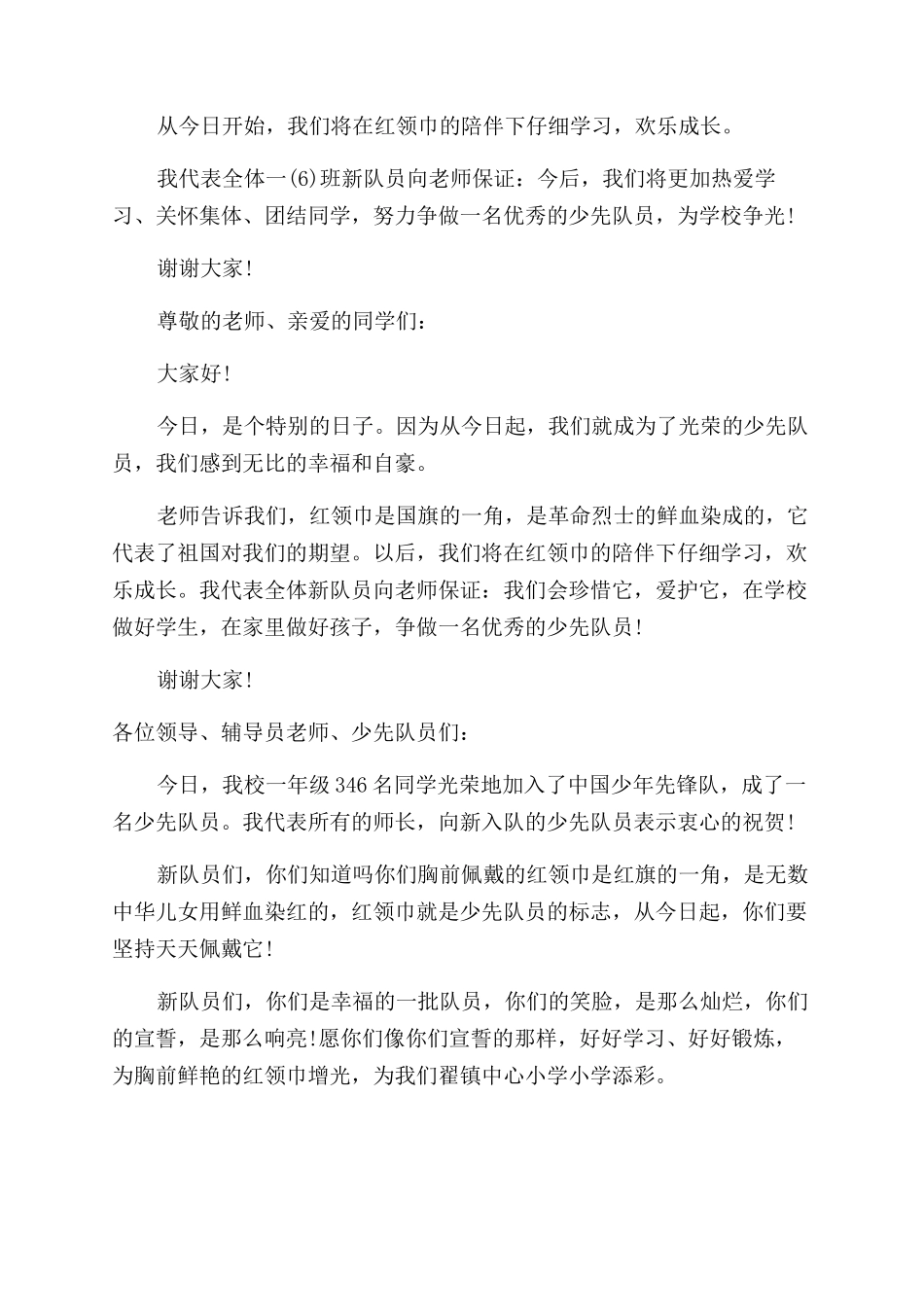 从今日开始，我们将在红领巾的陪伴下仔细学习，欢乐成长。

我代表全体一(6)班新队员向老师保证：今后，我们将更加热爱学习、关怀集体、团结同学，努力争做一名优秀的少先队员，为学校争光!

谢谢大家!

尊敬的老师、亲爱的同学们：

大家好!

今日，是个特别的日子。因为从今日起，我们就成为了光荣的少先队员，我们感到无比的幸福和自豪。

老师告诉我们，红领巾是国旗的一角，是革命烈士的鲜血染成的，它代表了祖国对我们的期望。以后，我们将在红领巾的陪伴下仔细学习，欢乐成长。我代表全体新队员向老师保证：我们会珍惜它，爱护它，在学校做好学生，在家里做好孩子，争做一名优秀的少先队员!

谢谢大家!

各位领导、辅导员老师、少先队员们：

今日，我校一年级346名同学光荣地加入了中国少年先锋队，成了一名少先队员。我代表所有的师长，向新入队的少先队员表示衷心的祝贺!

新队员们，你们知道吗你们胸前佩戴的红领巾是红旗的一角，是无数中华儿女用鲜血染红的，红领巾就是少先队员的标志，从今日起，你们要坚持天天佩戴它!

新队员们，你们是幸福的一批队员，你们的笑脸，是那么灿烂，你们的宣誓，是那么响亮!愿你们像你们宣誓的那样，好好学习、好好锻炼，为胸前鲜艳的红领巾增光，为我们翟镇中心小学小学添彩。